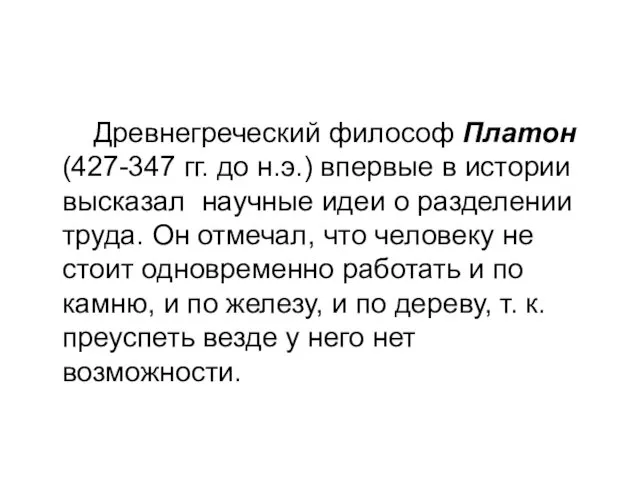 Древнегреческий философ Платон (427-347 гг. до н.э.) впервые в истории высказал научные идеи о разделении труда. Он отмечал, что человеку не стоит одновременно работать и по камню, и по железу, и по дереву, т. к. преуспеть везде у него нет возможности.